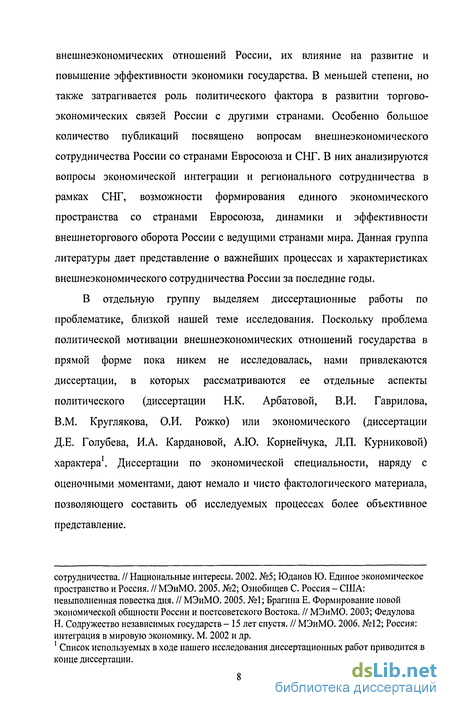 внешнеэкономических отношений России, их влияние на развитие и повышение эффективности экономики государства. В меньшей степени, но также затрагивается роль политического фактора в развитии торгово-экономических связей России с другими странами. Особенно большое количество публикаций посвящено вопросам внешнеэкономического сотрудничества России со странами Евросоюза и СНГ. В них анализируются вопросы экономической интеграции и регионального сотрудничества в рамках СНГ, возможности формирования единого экономического пространства со странами Евросоюза, динамики и эффективности внешнеторгового оборота России с ведущими странами мира. Данная группа литературы дает представление о важнейших процессах и характеристиках внешнеэкономического сотрудничества России за последние годы.

В отдельную группу выделяем диссертационные работы по проблематике, близкой нашей теме исследования. Поскольку проблема политической мотивации внешнеэкономических отношений государства в прямой форме пока никем не исследовалась, нами привлекаются диссертации, в которых рассматриваются ее отдельные аспекты политического (диссертации Н.К. Арбатовой, В.И. Гаврилова, В.М. Круглякова, О.И. Рожко) или экономического (диссертации Д.Е. Голубева, И.А. Кардановой, А.Ю. Корнейчука, Л.П. Курниковой) характера$^1$. Диссертации по экономической специальности, наряду с оценочными моментами, дают немало и чисто фактологического материала, позволяющего составить об исследуемых процессах более объективное представление.

сотрудничества. // Национальные интересы. 2002. №5; Юданов Ю. Единое экономическое пространство и Россия. // МЭиМО. 2005. №2; Ознобищев С. Россия – США: невыполненная повестка дня. // МЭиМО. 2005. №1; Брагина Е. Формирование новой экономической общности России и постсоветского Востока. // МЭиМО. 2003; Федулова Н. Содружество независимых государств – 15 лет спустя. // МЭиМО. 2006. №12; Россия: интеграция в мировую экономику. М. 2002 и др.
$^1$ Список используемых в ходе нашего исследования диссертационных работ приводится в конце диссертации.

8

dsLib.net
библиотека диссертаций